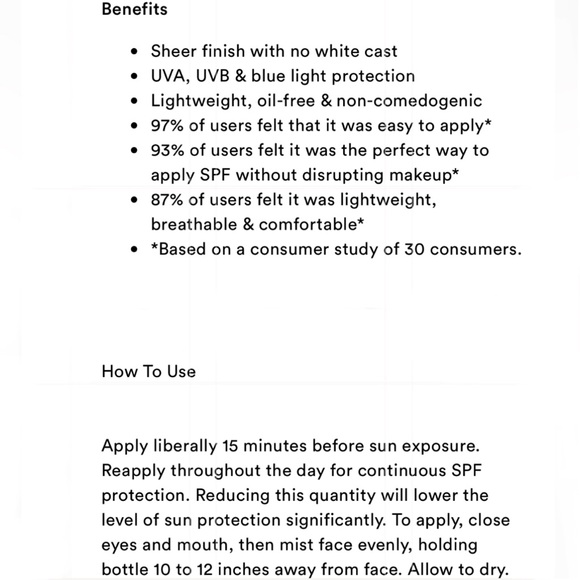 Benefits

- Sheer finish with no white cast
- UVA, UVB & blue light protection
- Lightweight, oil-free & non-comedogenic
- 97% of users felt that it was easy to apply*
- 93% of users felt it was the perfect way to apply SPF without disrupting makeup*
- 87% of users felt it was lightweight, breathable & comfortable*
- *Based on a consumer study of 30 consumers.

How To Use

Apply liberally 15 minutes before sun exposure. Reapply throughout the day for continuous SPF protection. Reducing this quantity will lower the level of sun protection significantly. To apply, close eyes and mouth, then mist face evenly, holding bottle 10 to 12 inches away from face. Allow to dry.